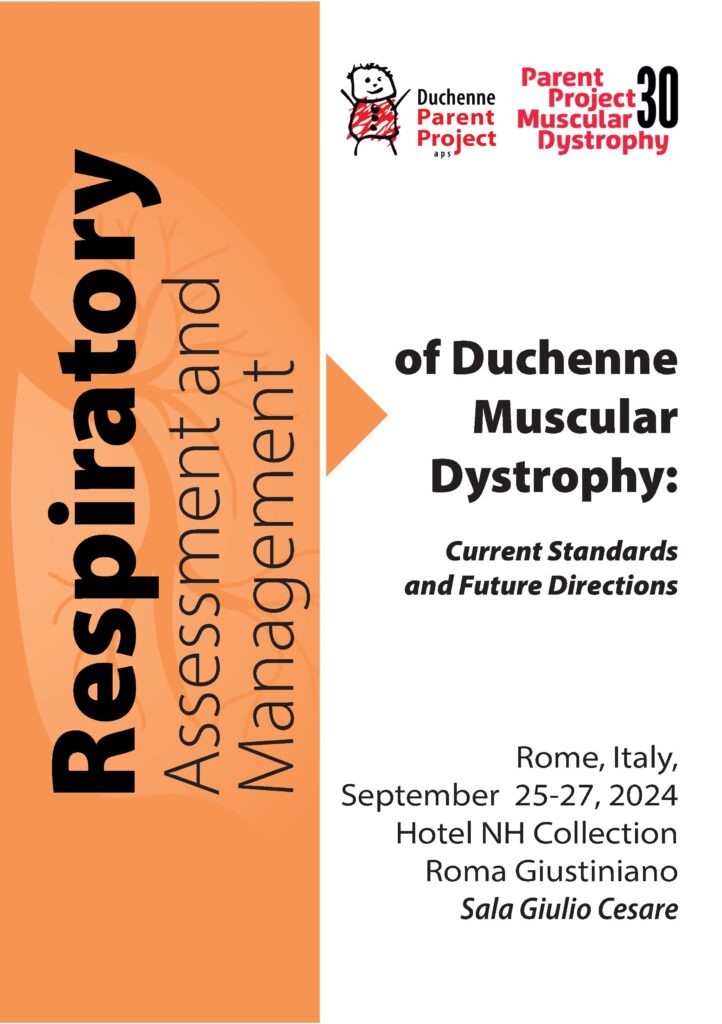 Duchenne Parent Project aps

Parent Project Muscular Dystrophy 30

Respiratory Assessment and Management

of Duchenne Muscular Dystrophy:

Current Standards and Future Directions

Rome, Italy,
September 25-27, 2024
Hotel NH Collection
Roma Giustiniano
Sala Giulio Cesare